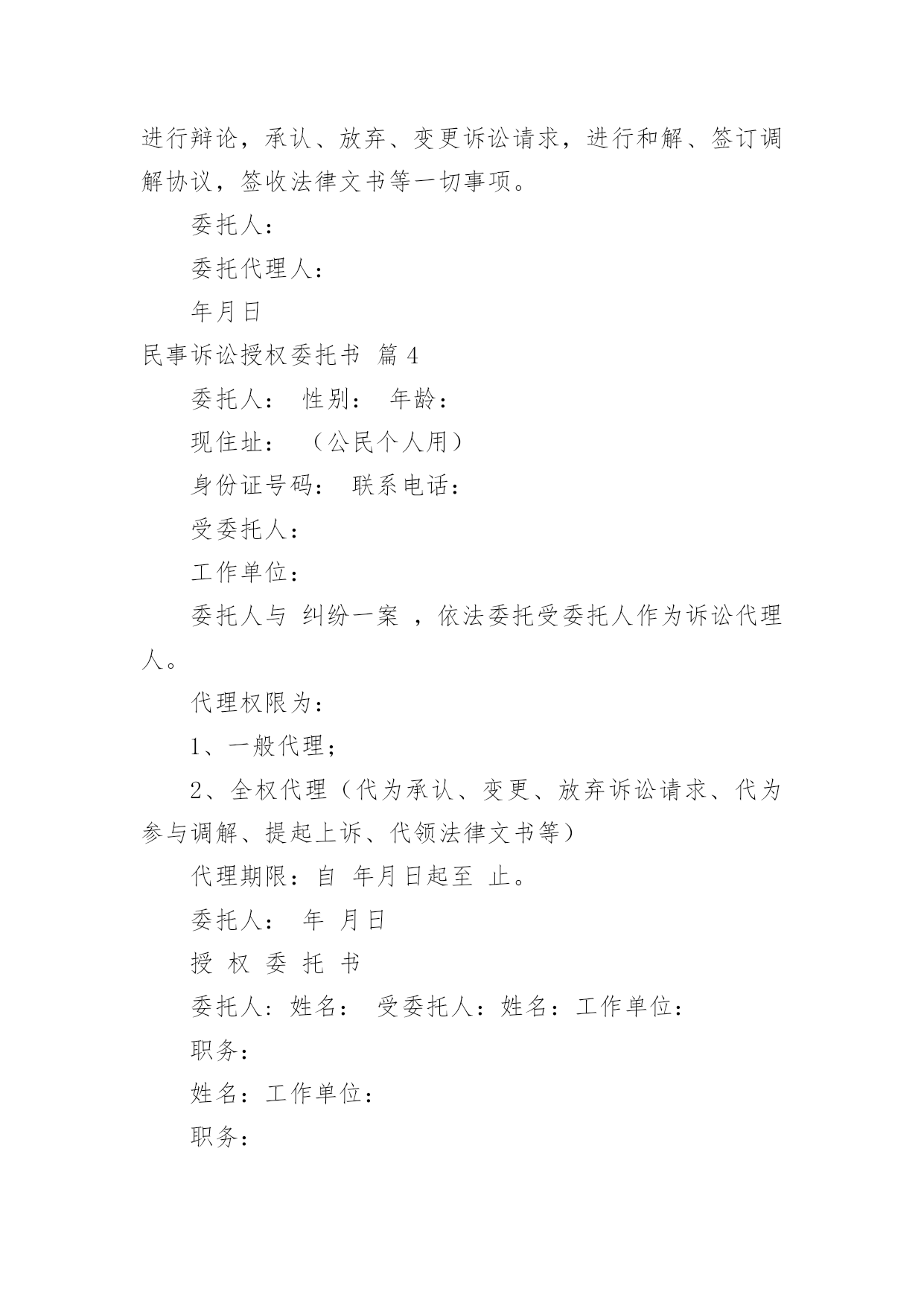 进行辩论，承认、放弃、变更诉讼请求，进行和解、签订调解协议，签收法律文书等一切事项。

委托人：

委托代理人：

年月日

民事诉讼授权委托书 篇 4

委托人： 性别： 年龄：

现住址： （公民个人用）

身份证号码： 联系电话：

受委托人：

工作单位：

委托人与 纠纷一案 ，依法委托受委托人作为诉讼代理人。

代理权限为：

1、一般代理；

2、全权代理（代为承认、变更、放弃诉讼请求、代为参与调解、提起上诉、代领法律文书等）

代理期限：自 年月日起至 止。

委托人： 年 月日

授 权 委 托 书

委托人：姓名： 受委托人：姓名：工作单位：

职务：

姓名：工作单位：

职务：